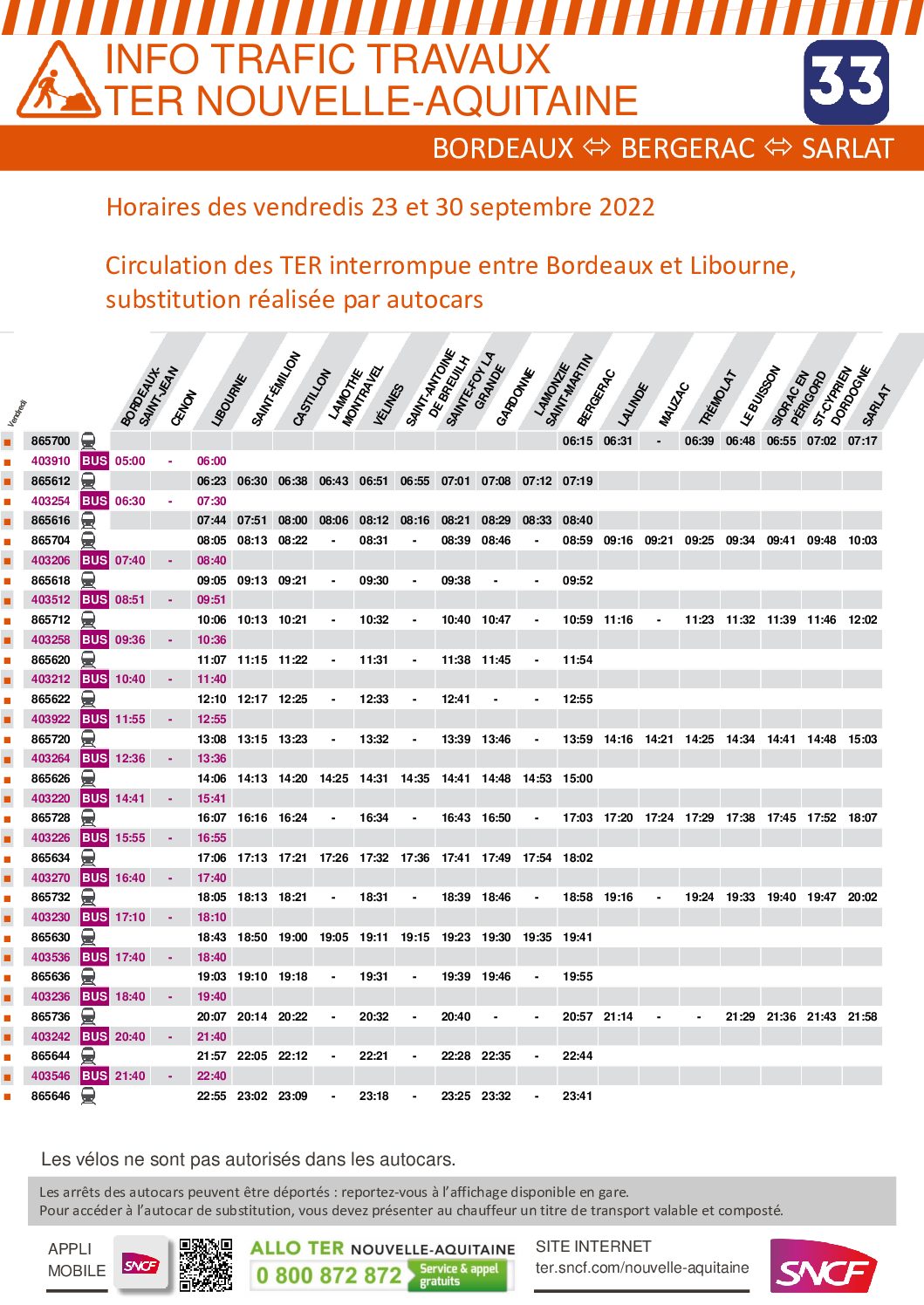 INFO TRAFIC TRAVAUX
TER NOUVELLE-AQUITAINE

33

BORDEAUX ⇔ BERGERAC ⇔ SARLAT

Horaires des vendredis 23 et 30 septembre 2022

Circulation des TER interrompue entre Bordeaux et Libourne, substitution réalisée par autocars

| Vendredi | | | BORDEAUX-SAINT-JEAN | CENON | LIBOURNE | SAINT-EMILION | CASTILLON | LAMOTHE MONTRAVEL | VÉLINES | SAINT-ANTOINE DE BREUILH | SAINTE-FOY LA GRANDE | GARDONNE | LAMONZIE SAINT-MARTIN | BERGERAC | LALINDE | MAUZAC | TRÉMOLAT | LE BUISSON | SIORAC EN PERIGORD | ST-CYPRIEN DORDOGNE | SARLAT |
|---|---|---|---|---|---|---|---|---|---|---|---|---|---|---|---|---|---|---|---|---|---|
| ■ | 865700 | | | | | | | | | | | | | 06:15 | 06:31 | - | 06:39 | 06:48 | 06:55 | 07:02 | 07:17 |
| ■ | 403910 | BUS | 05:00 | - | 06:00 | | | | | | | | | | | | | | | | |
| ■ | 865612 | | | | 06:23 | 06:30 | 06:38 | 06:43 | 06:51 | 06:55 | 07:01 | 07:08 | 07:12 | 07:19 | | | | | | | |
| ■ | 403254 | BUS | 06:30 | - | 07:30 | | | | | | | | | | | | | | | | |
| ■ | 865616 | | | | 07:44 | 07:51 | 08:00 | 08:06 | 08:12 | 08:16 | 08:21 | 08:29 | 08:33 | 08:40 | | | | | | | |
| ■ | 865704 | | | | 08:05 | 08:13 | 08:22 | - | 08:31 | - | 08:39 | 08:46 | - | 08:59 | 09:16 | 09:21 | 09:25 | 09:34 | 09:41 | 09:48 | 10:03 |
| ■ | 403206 | BUS | 07:40 | - | 08:40 | | | | | | | | | | | | | | | | |
| ■ | 865618 | | | | 09:05 | 09:13 | 09:21 | - | 09:30 | - | 09:38 | - | - | 09:52 | | | | | | | |
| ■ | 403512 | BUS | 08:51 | - | 09:51 | | | | | | | | | | | | | | | | |
| ■ | 865712 | | | | 10:06 | 10:13 | 10:21 | - | 10:32 | - | 10:40 | 10:47 | - | 10:59 | 11:16 | - | 11:23 | 11:32 | 11:39 | 11:46 | 12:02 |
| ■ | 403258 | BUS | 09:36 | - | 10:36 | | | | | | | | | | | | | | | | |
| ■ | 865620 | | | | 11:07 | 11:15 | 11:22 | - | 11:31 | - | 11:38 | 11:45 | - | 11:54 | | | | | | | |
| ■ | 403212 | BUS | 10:40 | - | 11:40 | | | | | | | | | | | | | | | | |
| ■ | 865622 | | | | 12:10 | 12:17 | 12:25 | - | 12:33 | - | 12:41 | - | - | 12:55 | | | | | | | |
| ■ | 403922 | BUS | 11:55 | - | 12:55 | | | | | | | | | | | | | | | | |
| ■ | 865720 | | | | 13:08 | 13:15 | 13:23 | - | 13:32 | - | 13:39 | 13:46 | - | 13:59 | 14:16 | 14:21 | 14:25 | 14:34 | 14:41 | 14:48 | 15:03 |
| ■ | 403264 | BUS | 12:36 | - | 13:36 | | | | | | | | | | | | | | | | |
| ■ | 865626 | | | | 14:06 | 14:13 | 14:20 | 14:25 | 14:31 | 14:35 | 14:41 | 14:48 | 14:53 | 15:00 | | | | | | | |
| ■ | 403220 | BUS | 14:41 | - | 15:41 | | | | | | | | | | | | | | | | |
| ■ | 865728 | | | | 16:07 | 16:16 | 16:24 | - | 16:34 | - | 16:43 | 16:50 | - | 17:03 | 17:20 | 17:24 | 17:29 | 17:38 | 17:45 | 17:52 | 18:07 |
| ■ | 403226 | BUS | 15:55 | - | 16:55 | | | | | | | | | | | | | | | | |
| ■ | 865634 | | | | 17:06 | 17:13 | 17:21 | 17:26 | 17:32 | 17:36 | 17:41 | 17:49 | 17:54 | 18:02 | | | | | | | |
| ■ | 403270 | BUS | 16:40 | - | 17:40 | | | | | | | | | | | | | | | | |
| ■ | 865732 | | | | 18:05 | 18:13 | 18:21 | - | 18:31 | - | 18:39 | 18:46 | - | 18:58 | 19:16 | - | 19:24 | 19:33 | 19:40 | 19:47 | 20:02 |
| ■ | 403230 | BUS | 17:10 | - | 18:10 | | | | | | | | | | | | | | | | |
| ■ | 865630 | | | | 18:43 | 18:50 | 19:00 | 19:05 | 19:11 | 19:15 | 19:23 | 19:30 | 19:35 | 19:41 | | | | | | | |
| ■ | 403536 | BUS | 17:40 | - | 18:40 | | | | | | | | | | | | | | | | |
| ■ | 865636 | | | | 19:03 | 19:10 | 19:18 | - | 19:31 | - | 19:39 | 19:46 | - | 19:55 | | | | | | | |
| ■ | 403236 | BUS | 18:40 | - | 19:40 | | | | | | | | | | | | | | | | |
| ■ | 865736 | | | | 20:07 | 20:14 | 20:22 | - | 20:32 | - | 20:40 | - | - | 20:57 | 21:14 | - | - | 21:29 | 21:36 | 21:43 | 21:58 |
| ■ | 403242 | BUS | 20:40 | - | 21:40 | | | | | | | | | | | | | | | | |
| ■ | 865644 | | | | 21:57 | 22:05 | 22:12 | - | 22:21 | - | 22:28 | 22:35 | - | 22:44 | | | | | | | |
| ■ | 403546 | BUS | 21:40 | - | 22:40 | | | | | | | | | | | | | | | | |
| ■ | 865646 | | | | 22:55 | 23:02 | 23:09 | - | 23:18 | - | 23:25 | 23:32 | - | 23:41 | | | | | | | |

Les vélos ne sont pas autorisés dans les autocars.

Les arrêts des autocars peuvent être déportés : reportez-vous à l'affichage disponible en gare.
Pour accéder à l'autocar de substitution, vous devez présenter au chauffeur un titre de transport valable et composté.

APPLI MOBILE

SNCF

ALLO TER NOUVELLE-AQUITAINE
0 800 872 872 Service & appel gratuits

SITE INTERNET
ter.sncf.com/nouvelle-aquitaine

SNCF